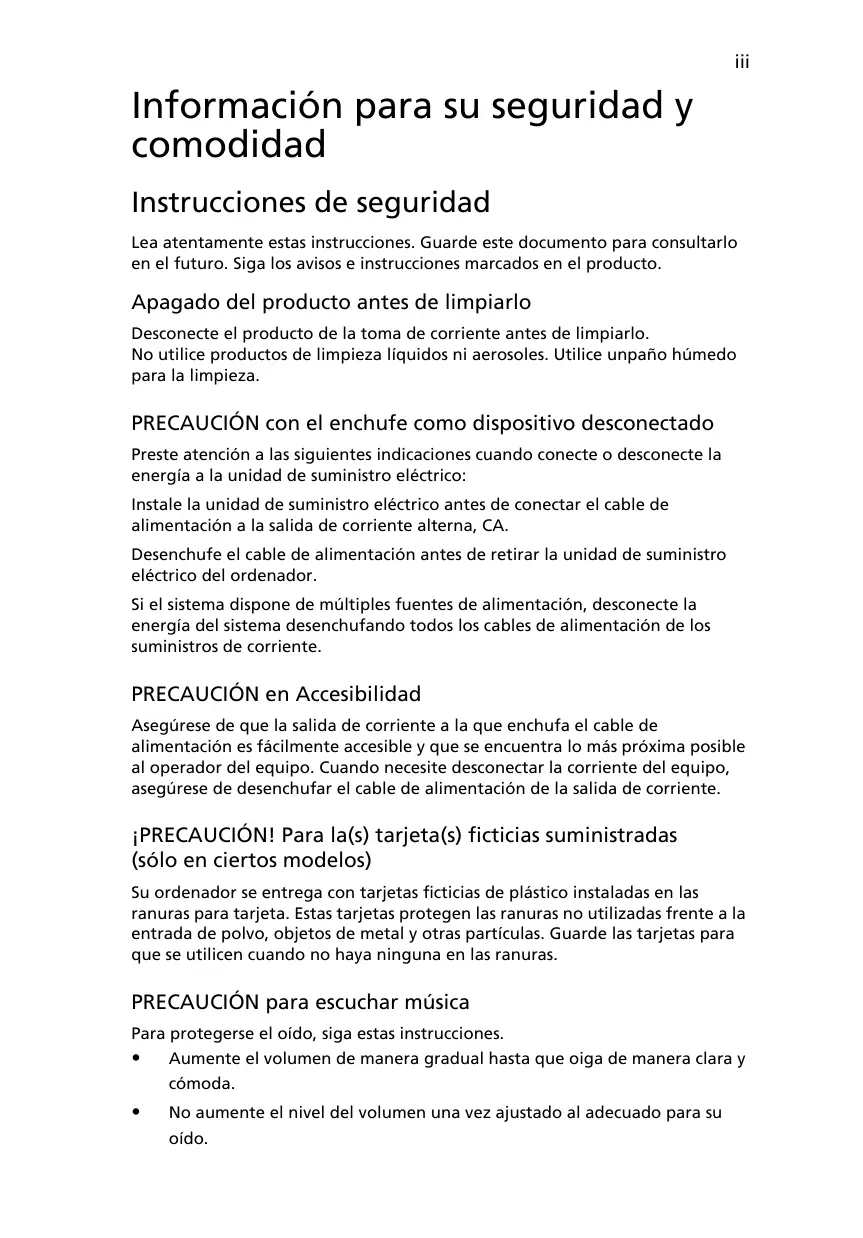 iii

Información para su seguridad y comodidad

Instrucciones de seguridad

Lea atentamente estas instrucciones. Guarde este documento para consultarlo en el futuro. Siga los avisos e instrucciones marcados en el producto.

Apagado del producto antes de limpiarlo

Desconecte el producto de la toma de corriente antes de limpiarlo.
No utilice productos de limpieza líquidos ni aerosoles. Utilice unpaño húmedo para la limpieza.

PRECAUCIÓN con el enchufe como dispositivo desconectado

Preste atención a las siguientes indicaciones cuando conecte o desconecte la energía a la unidad de suministro eléctrico:

Instale la unidad de suministro eléctrico antes de conectar el cable de alimentación a la salida de corriente alterna, CA.

Desenchufe el cable de alimentación antes de retirar la unidad de suministro eléctrico del ordenador.

Si el sistema dispone de múltiples fuentes de alimentación, desconecte la energía del sistema desenchufando todos los cables de alimentación de los suministros de corriente.

PRECAUCIÓN en Accesibilidad

Asegúrese de que la salida de corriente a la que enchufa el cable de alimentación es fácilmente accesible y que se encuentra lo más próxima posible al operador del equipo. Cuando necesite desconectar la corriente del equipo, asegúrese de desenchufar el cable de alimentación de la salida de corriente.

¡PRECAUCIÓN! Para la(s) tarjeta(s) ficticias suministradas (sólo en ciertos modelos)

Su ordenador se entrega con tarjetas ficticias de plástico instaladas en las ranuras para tarjeta. Estas tarjetas protegen las ranuras no utilizadas frente a la entrada de polvo, objetos de metal y otras partículas. Guarde las tarjetas para que se utilicen cuando no haya ninguna en las ranuras.

PRECAUCIÓN para escuchar música

Para protegerse el oído, siga estas instrucciones.

• Aumente el volumen de manera gradual hasta que oiga de manera clara y cómoda.

• No aumente el nivel del volumen una vez ajustado al adecuado para su oído.